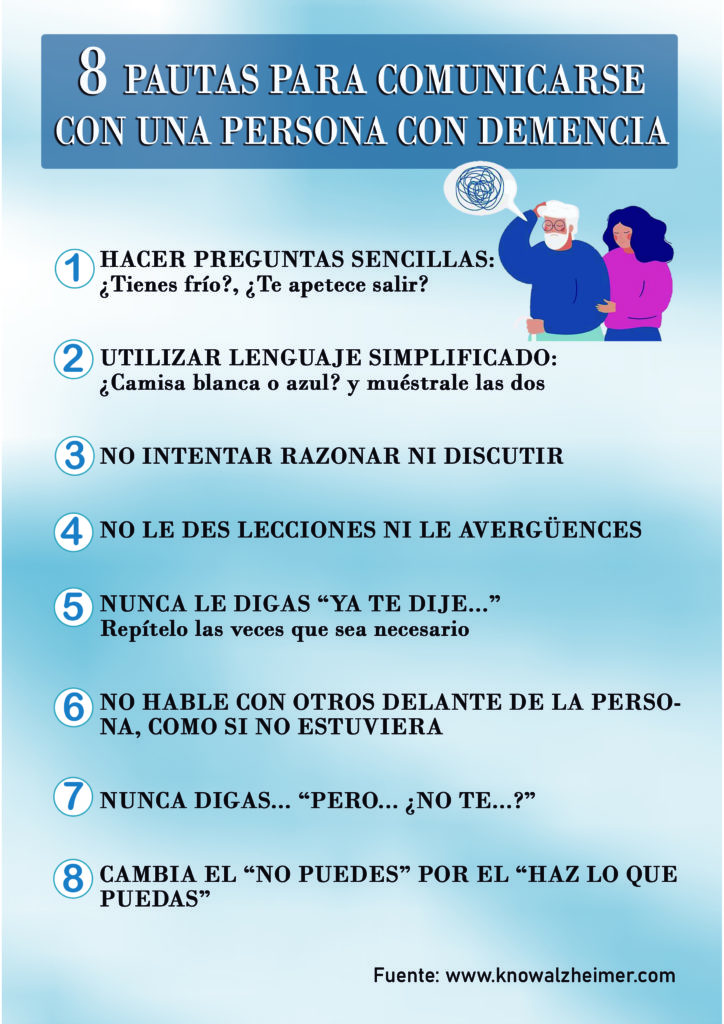 8 PAUTAS PARA COMUNICARSE CON UNA PERSONA CON DEMENCIA

1 HACER PREGUNTAS SENCILLAS:
¿Tienes frío?, ¿Te apetece salir?

2 UTILIZAR LENGUAJE SIMPLIFICADO:
¿Camisa blanca o azul? y muéstrale las dos

3 NO INTENTAR RAZONAR NI DISCUTIR

4 NO LE DES LECCIONES NI LE AVERGÜENCES

5 NUNCA LE DIGAS "YA TE DIJE..."
Repítelo las veces que sea necesario

6 NO HABLE CON OTROS DELANTE DE LA PERSONA, COMO SI NO ESTUVIERA

7 NUNCA DIGAS... "PERO... ¿NO TE...?"

8 CAMBIA EL "NO PUEDES" POR EL "HAZ LO QUE PUEDAS"

Fuente: www.knowalzheimer.com